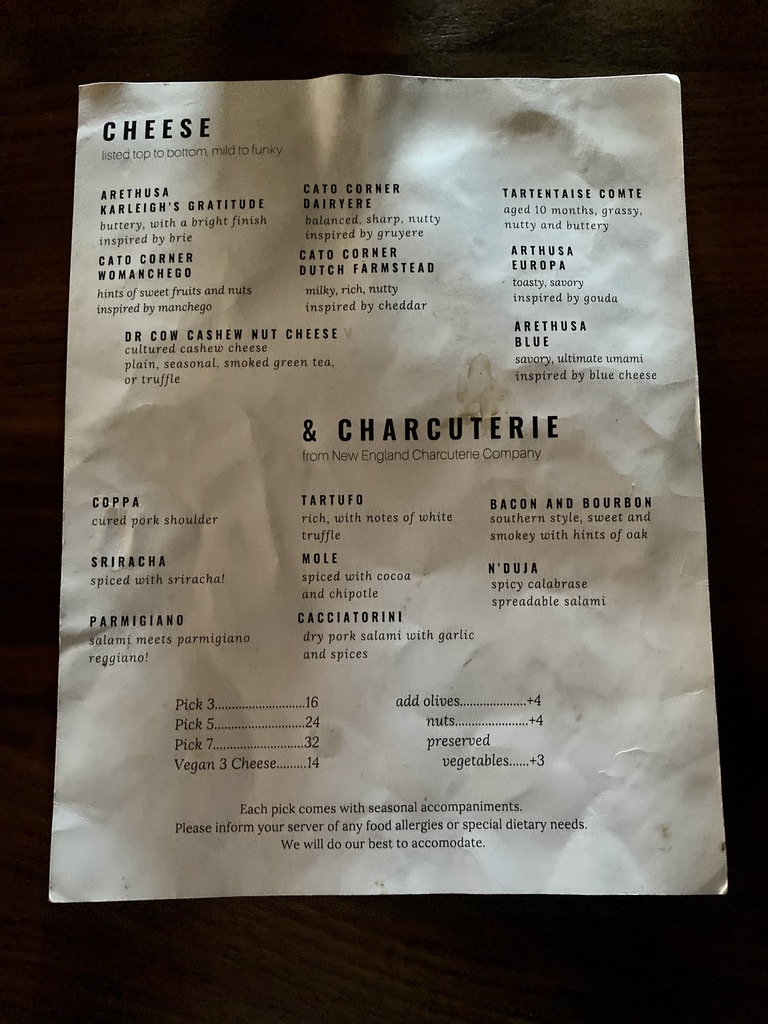 CHEESE
listed top to bottom, mild to funky

ARETHUSA
KARLEIGH'S GRATITUDE
buttery, with a bright finish
inspired by brie

CATO CORNER
WOMANCHEGO
hints of sweet fruits and nuts
inspired by manchego

DR COW CASHEW NUT CHEESE
cultured cashew cheese
plain, seasonal, smoked green tea,
or truffle

CATO CORNER
DAIRYERE
balanced, sharp, nutty
inspired by gruyere

CATO CORNER
DUTCH FARMSTEAD
milky, rich, nutty
inspired by cheddar

TARTENTAISE COMTE
aged 10 months, grassy,
nutty and buttery

ARTHUSA
EUROPA
toasty, savory
inspired by gouda

ARETHUSA
BLUE
savory, ultimate umami
inspired by blue cheese

& CHARCUTERIE
from New England Charcuterie Company

COPPA
cured pork shoulder

SRIRACHA
spiced with sriracha!

PARMIGIANO
salami meets parmigiano
reggiano!

TARTUFO
rich, with notes of white
truffle

MOLE
spiced with cocoa
and chipotle

CACCIATORINI
dry pork salami with garlic
and spices

BACON AND BOURBON
southern style, sweet and
smokey with hints of oak

N'DUJA
spicy calabrase
spreadable salami

Pick 3 16
Pick 5 24
Pick 7 32
Vegan 3 Cheese 14

add olives +4
nuts +4
preserved
vegetables +3

Each pick comes with seasonal accompaniments.
Please inform your server of any food allergies or special dietary needs.
We will do our best to accomodate.